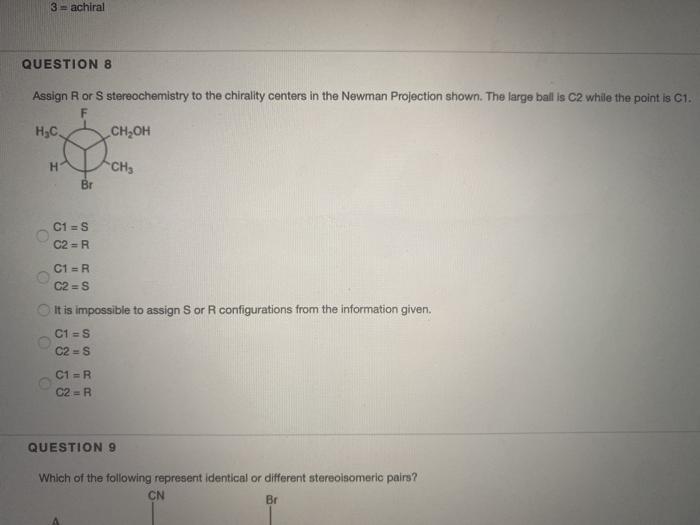 3 = achiral

QUESTION 8

Assign R or S stereochemistry to the chirality centers in the Newman Projection shown. The large ball is C2 while the point is C1.

F
$H_3C$
$CH_2OH$
H
$CH_3$
Br

C1 = S
C2 = R

C1 = R
C2 = S

It is impossible to assign S or R configurations from the information given.

C1 = S
C2 = S

C1 = R
C2 = R

QUESTION 9

Which of the following represent identical or different stereoisomeric pairs?

CN
Br
A